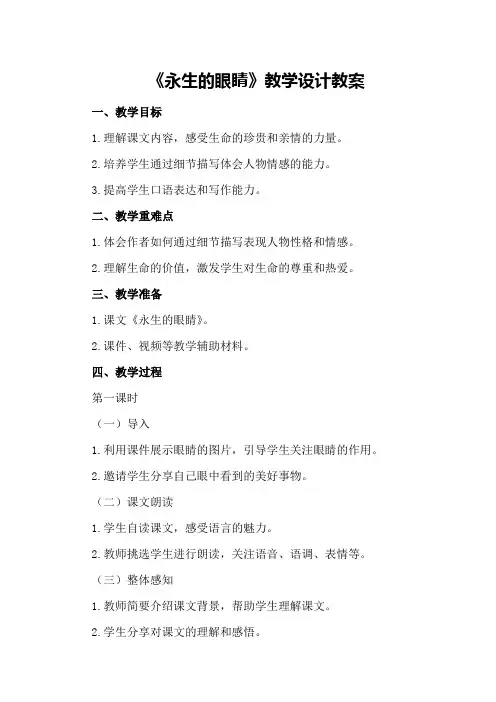 《永生的眼睛》教学设计教案

一、教学目标

1.理解课文内容，感受生命的珍贵和亲情的力量。

2.培养学生通过细节描写体会人物情感的能力。

3.提高学生口语表达和写作能力。

二、教学重难点

1.体会作者如何通过细节描写表现人物性格和情感。

2.理解生命的价值，激发学生对生命的尊重和热爱。

三、教学准备

1.课文《永生的眼睛》。

2.课件、视频等教学辅助材料。

四、教学过程

第一课时

（一）导入

1.利用课件展示眼睛的图片，引导学生关注眼睛的作用。

2.邀请学生分享自己眼中看到的美好事物。

（二）课文朗读

1.学生自读课文，感受语言的魅力。

2.教师挑选学生进行朗读，关注语音、语调、表情等。

（三）整体感知

1.教师简要介绍课文背景，帮助学生理解课文。

2.学生分享对课文的理解和感悟。